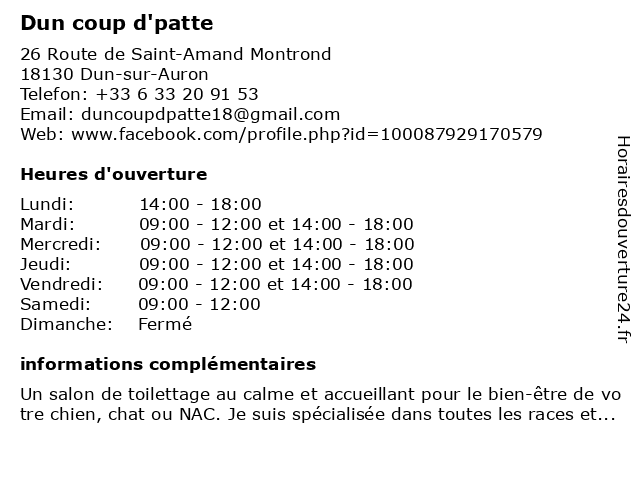 Dun coup d'patte

26 Route de Saint-Amand Montrond
18130 Dun-sur-Auron
Telefon: +33 6 33 20 91 53
Email: duncoupdpatte18@gmail.com
Web: www.facebook.com/profile.php?id=100087929170579

Heures d'ouverture

| | |
|---|---|
| Lundi: | 14:00 - 18:00 |
| Mardi: | 09:00 - 12:00 et 14:00 - 18:00 |
| Mercredi: | 09:00 - 12:00 et 14:00 - 18:00 |
| Jeudi: | 09:00 - 12:00 et 14:00 - 18:00 |
| Vendredi: | 09:00 - 12:00 et 14:00 - 18:00 |
| Samedi: | 09:00 - 12:00 |
| Dimanche: | Fermé |

informations complémentaires

Un salon de toilettage au calme et accueillant pour le bien-être de votre chien, chat ou NAC. Je suis spécialisée dans toutes les races et...

Horairesdouverture24.fr